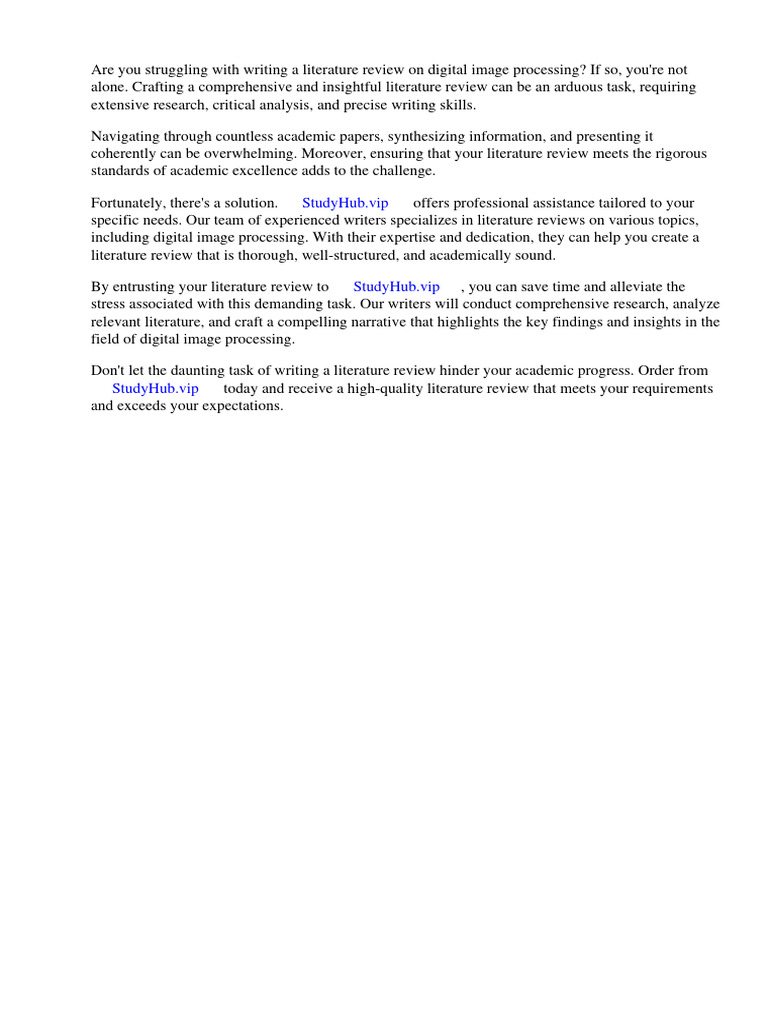 Are you struggling with writing a literature review on digital image processing? If so, you're not alone. Crafting a comprehensive and insightful literature review can be an arduous task, requiring extensive research, critical analysis, and precise writing skills.

Navigating through countless academic papers, synthesizing information, and presenting it coherently can be overwhelming. Moreover, ensuring that your literature review meets the rigorous standards of academic excellence adds to the challenge.

Fortunately, there's a solution. StudyHub.vip offers professional assistance tailored to your specific needs. Our team of experienced writers specializes in literature reviews on various topics, including digital image processing. With their expertise and dedication, they can help you create a literature review that is thorough, well-structured, and academically sound.

By entrusting your literature review to StudyHub.vip , you can save time and alleviate the stress associated with this demanding task. Our writers will conduct comprehensive research, analyze relevant literature, and craft a compelling narrative that highlights the key findings and insights in the field of digital image processing.

Don't let the daunting task of writing a literature review hinder your academic progress. Order from StudyHub.vip today and receive a high-quality literature review that meets your requirements and exceeds your expectations.